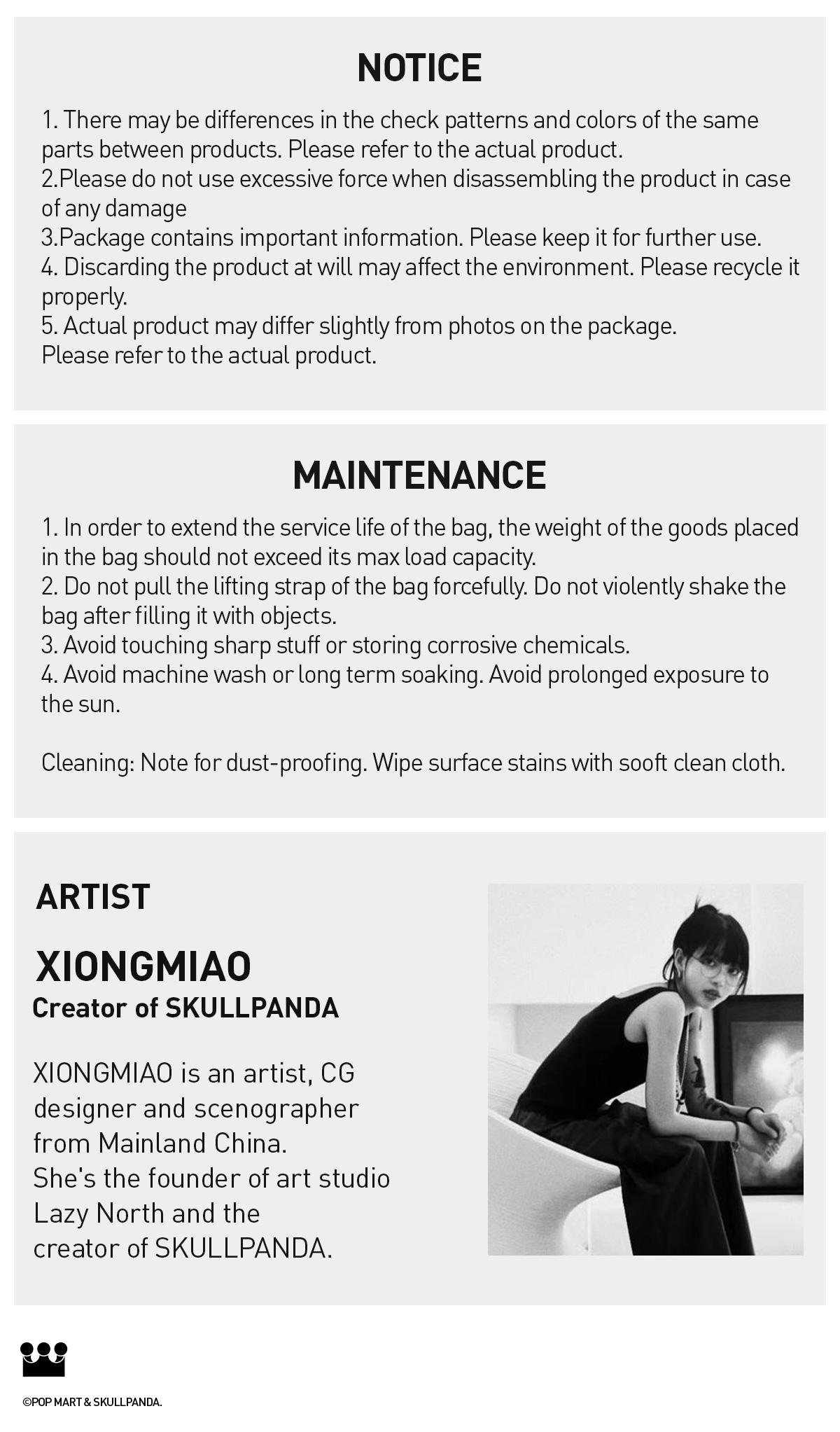 NOTICE

1. There may be differences in the check patterns and colors of the same parts between products. Please refer to the actual product.
2.Please do not use excessive force when disassembling the product in case of any damage
3.Package contains important information. Please keep it for further use.
4. Discarding the product at will may affect the environment. Please recycle it properly.
5. Actual product may differ slightly from photos on the package.
Please refer to the actual product.

MAINTENANCE

1. In order to extend the service life of the bag, the weight of the goods placed in the bag should not exceed its max load capacity.
2. Do not pull the lifting strap of the bag forcefully. Do not violently shake the bag after filling it with objects.
3. Avoid touching sharp stuff or storing corrosive chemicals.
4. Avoid machine wash or long term soaking. Avoid prolonged exposure to the sun.

Cleaning: Note for dust-proofing. Wipe surface stains with sooft clean cloth.

ARTIST

XIONGMIAO
Creator of SKULLPANDA

XIONGMIAO is an artist, CG designer and scenographer from Mainland China.
She's the founder of art studio Lazy North and the creator of SKULLPANDA.

©POP MART & SKULLPANDA.